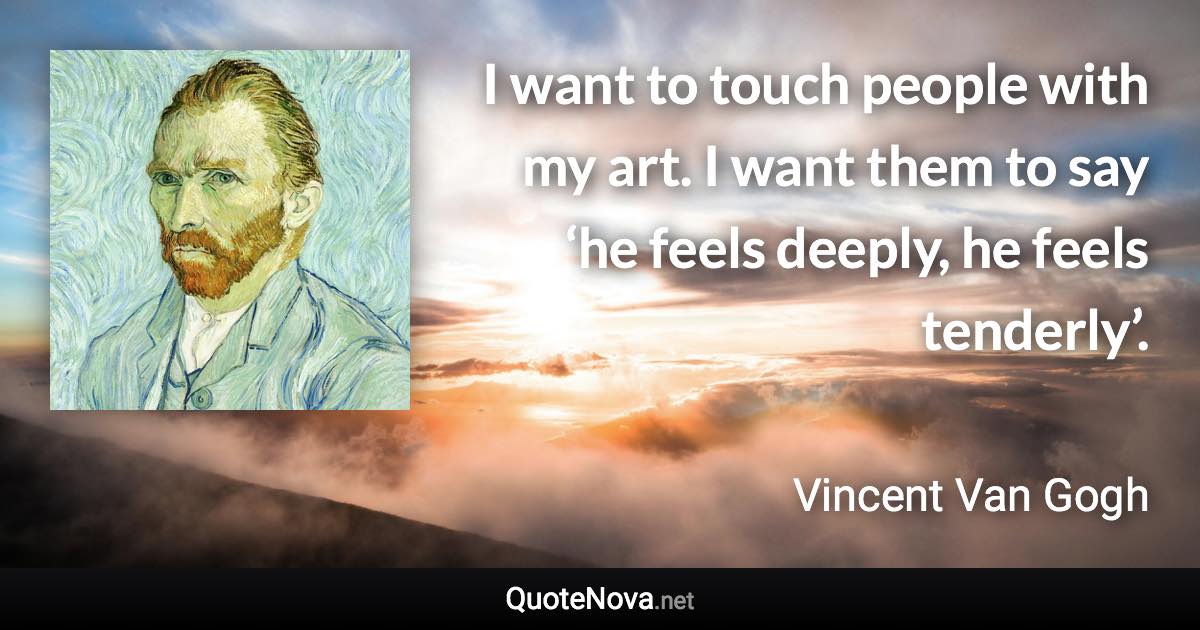 I want to touch people with my art. I want them to say ‘he feels deeply, he feels tenderly’.

Vincent Van Gogh

QuoteNova.net